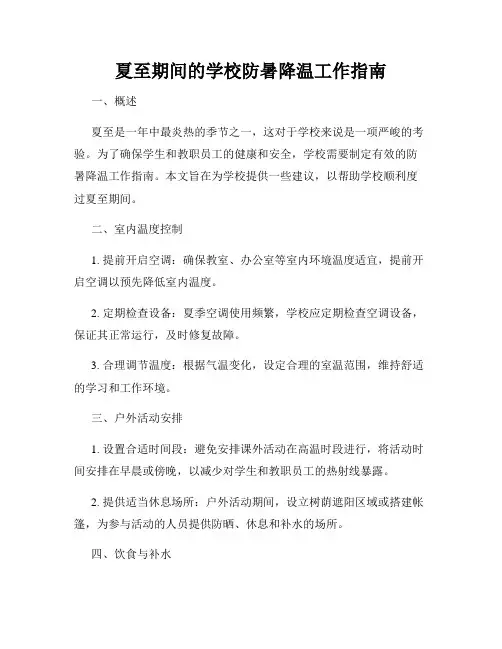 夏至期间的学校防暑降温工作指南

一、概述

夏至是一年中最炎热的季节之一，这对于学校来说是一项严峻的考验。为了确保学生和教职员工的健康和安全，学校需要制定有效的防暑降温工作指南。本文旨在为学校提供一些建议，以帮助学校顺利度过夏至期间。

二、室内温度控制

1. 提前开启空调：确保教室、办公室等室内环境温度适宜，提前开启空调以预先降低室内温度。

2. 定期检查设备：夏季空调使用频繁，学校应定期检查空调设备，保证其正常运行，及时修复故障。

3. 合理调节温度：根据气温变化，设定合理的室温范围，维持舒适的学习和工作环境。

三、户外活动安排

1. 设置合适时间段：避免安排课外活动在高温时段进行，将活动时间安排在早晨或傍晚，以减少对学生和教职员工的热射线暴露。

2. 提供适当休息场所：户外活动期间，设立树荫遮阳区域或搭建帐篷，为参与活动的人员提供防晒、休息和补水的场所。

四、饮食与补水